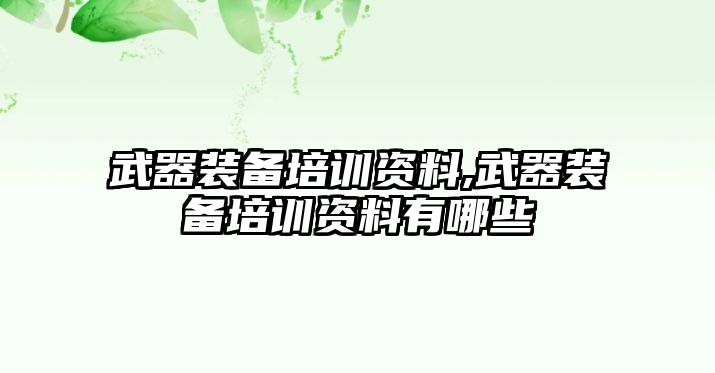 武器装备培训资料,武器装备培训资料有哪些